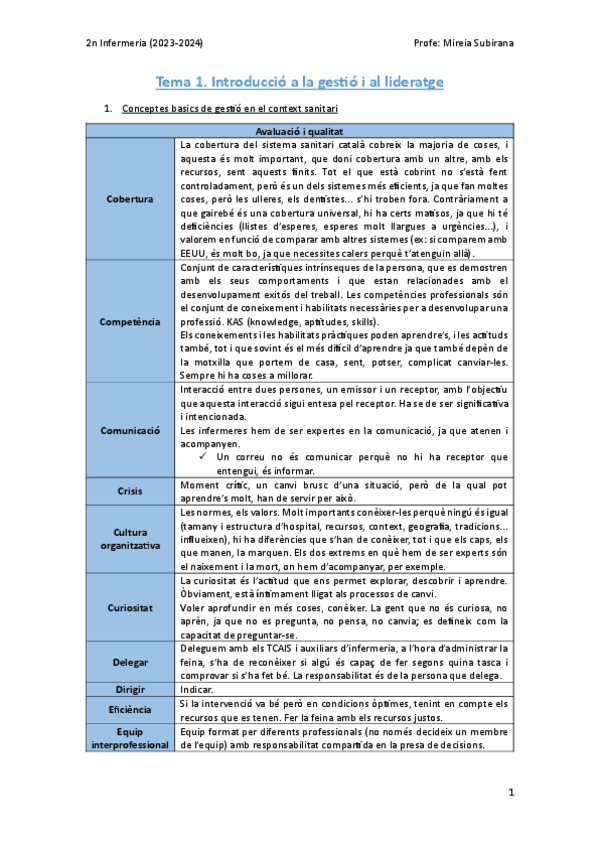 2n Infermeria (2023-2024)

Profe: Mireia Subirana

Tema 1. Introducció a la gestió i al lideratge

1. Conceptes basics de gestió en el context sanitari

| Avaluació i qualitat | |
|---|---|
| Cobertura | La cobertura del sistema sanitari català cobreix la majoria de coses, i aquesta és molt important, que doni cobertura amb un altre, amb els recursos, sent aquests finits. Tot el que està cobrint no s'està fent controladament, però és un dels sistemes més eficients, ja que fan moltes coses, però les ulleres, els dentistes... s'hi troben fora. Contràriament a que gairebé és una cobertura universal, hi ha certs matisos, ja que hi té deficiències (llistes d'esperes, esperes molt llargues a urgències...), i valorem en funció de comparar amb altres sistemes (ex: si comparem amb EEUU, és molt bo, ja que necessites calers perquè t'atenguin allà). |
| Competència | Conjunt de característiques intrínseques de la persona, que es demostren amb els seus comportaments i que estan relacionades amb el desenvolupament exitós del treball. Les competències professionals són el conjunt de coneixement i habilitats necessàries per a desenvolupar una professió. KAS (knowledge, aptitudes, skills). Els coneixements i les habilitats pràctiques poden aprendre's, i les actituds també, tot i que sovint és el més difícil d'aprendre ja que també depèn de la motxilla que portem de casa, sent, potser, complicat canviar-les. Sempre hi ha coses a millorar. |
| Comunicació | Interacció entre dues persones, un emissor i un receptor, amb l'objectiu que aquesta interacció sigui entesa pel receptor. Ha se de ser significativa i intencionada. Les infermeres hem de ser expertes en la comunicació, ja que atenen i acompanyen. ✓ Un correu no és comunicar perquè no hi ha receptor que entengui, és informar. |
| Crisis | Moment crític, un canvi brusc d'una situació, però de la qual pot aprendre's molt, han de servir per això. |
| Cultura organitzativa | Les normes, els valors. Molt importants conèixer-les perquè ningú és igual (tamany i estructura d'hospital, recursos, context, geografia, tradicions... influeixen), hi ha diferències que s'han de conèixer, tot i que els caps, els que manen, la marquen. Els dos extrems en què hem de ser experts són el naixement i la mort, on hem d'acompanyar, per exemple. |
| Curiositat | La curiositat és l'actitud que ens permet explorar, descobrir i aprendre. Òbviament, està íntimament lligat als processos de canvi. Voler aprofundir en més coses, conèixer. La gent que no és curiosa, no aprèn, ja que no es pregunta, no pensa, no canvia; es defineix com la capacitat de preguntar-se. |
| Delegar | Deleguem amb els TCAIS i auxiliars d'infermeria, a l'hora d'administrar la feina, s'ha de reconèixer si algú és capaç de fer segons quina tasca i comprovar si s'ha fet bé. La responsabilitat és de la persona que delega. |
| Dirigir | Indicar. |
| Eficiència | Si la intervenció va bé però en condicions òptimes, tenint en compte els recursos que es tenen. Fer la feina amb els recursos justos. |
| Equip interprofessional | Equip format per diferents professionals (no només decideix un membre de l'equip) amb responsabilitat compartida en la presa de decisions. |

1